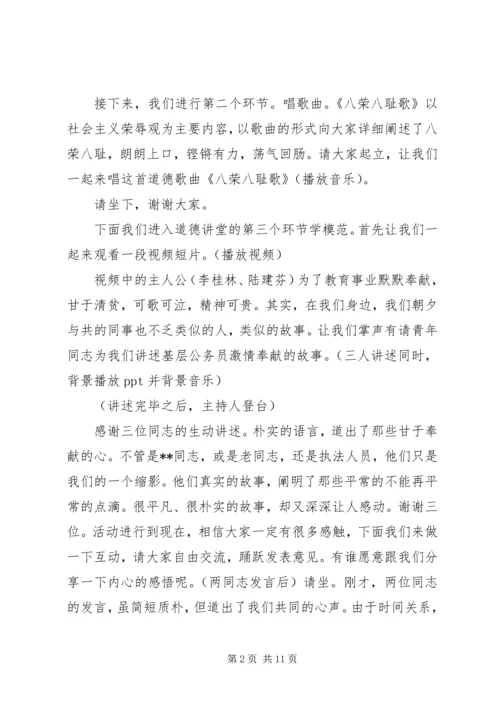 接下来，我们进行第二个环节。唱歌曲。《八荣八耻歌》以社会主义荣辱观为主要内容，以歌曲的形式向大家详细阐述了八荣八耻，朗朗上口，铿锵有力，荡气回肠。请大家起立，让我们一起来唱这首道德歌曲《八荣八耻歌》(播放音乐)。

请坐下，谢谢大家。

下面我们进入道德讲堂的第三个环节学模范。首先让我们一起来观看一段视频短片。(播放视频)

视频中的主人公(李桂林、陆建芬)为了教育事业默默奉献，甘于清贫，可歌可泣，精神可贵。其实，在我们身边，我们朝夕与共的同事也不乏类似的人，类似的故事。让我们掌声有请青年同志为我们讲述基层公务员激情奉献的故事。(三人讲述同时，背景播放 ppt 并背景音乐)

(讲述完毕之后，主持人登台)

感谢三位同志的生动讲述。朴实的语言，道出了那些甘于奉献的心。不管是**同志，或是老同志，还是执法人员，他们只是我们的一个缩影。他们真实的故事，阐明了那些平常的不能再平常的点滴。很平凡、很朴实的故事，却又深深让人感动。谢谢三位。活动进行到现在，相信大家一定有很多感触，下面我们来做一下互动，请大家自由交流，踊跃发表意见。有谁愿意跟我们分享一下内心的感悟呢。(两同志发言后)请坐。刚才，两位同志的发言，虽简短质朴，但道出了我们共同的心声。由于时间关系，

第 2 页 共 11 页